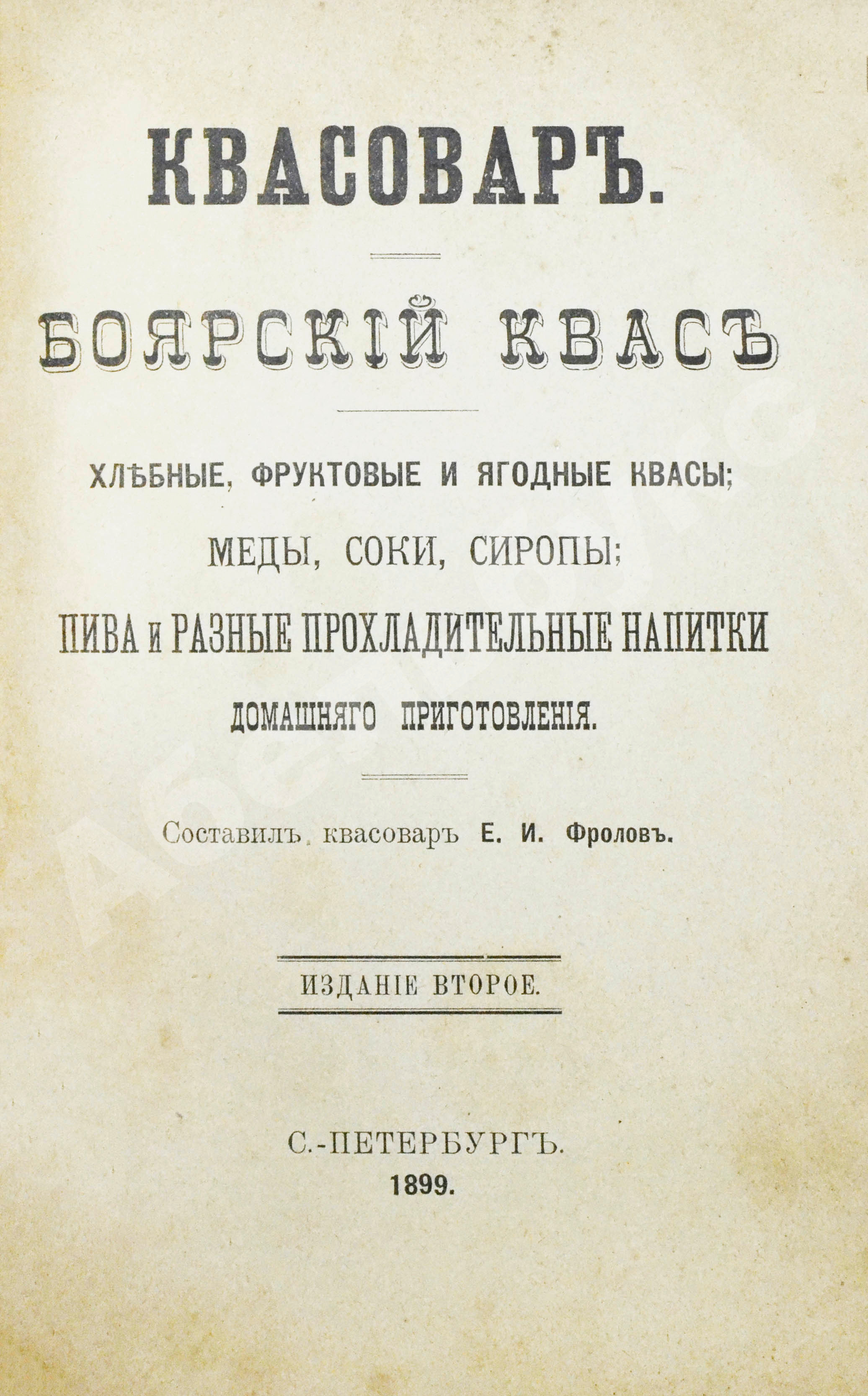 КВАСОВАРЪ.

БОЯРСКІЙ КВАСЪ

ХЛѢБНЫЕ, ФРУКТОВЫЕ И ЯГОДНЫЕ КВАСЫ;

МЕДЫ, СОКИ, СИРОПЫ;

ПИВА и РАЗНЫЕ ПРОХЛАДИТЕЛЬНЫЕ НАПИТКИ

ДОМАШНЯГО ПРИГОТОВЛЕНІЯ.

Составилъ квасоваръ Е. И. Фроловъ.

ИЗДАНІЕ ВТОРОЕ.

С.-ПЕТЕРБУРГЪ.
1899.